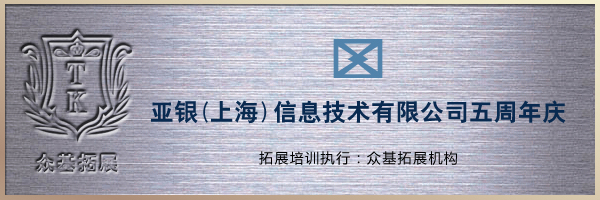 T
K
众基拓展

亚银(上海)信息技术有限公司五周年庆

拓展培训执行：众基拓展机构